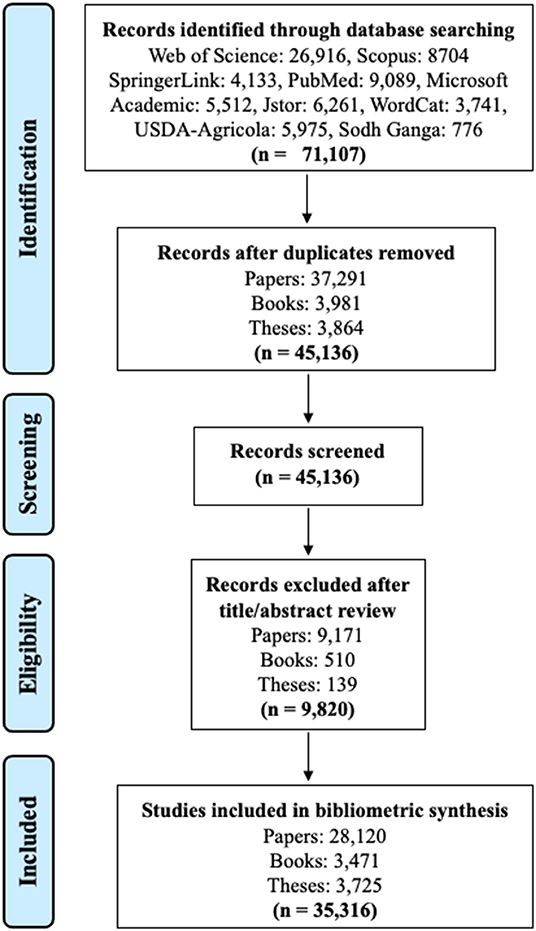 Identification

Records identified through database searching
Web of Science: 26,916, Scopus: 8704
SpringerLink: 4,133, PubMed: 9,089, Microsoft Academic: 5,512, Jstor: 6,261, WordCat: 3,741, USDA-Agricola: 5,975, Sodh Ganga: 776
(n = 71,107)

Records after duplicates removed
Papers: 37,291
Books: 3,981
Theses: 3,864
(n = 45,136)

Screening

Records screened
(n = 45,136)

Eligibility

Records excluded after title/abstract review
Papers: 9,171
Books: 510
Theses: 139
(n = 9,820)

Included

Studies included in bibliometric synthesis
Papers: 28,120
Books: 3,471
Theses: 3,725
(n = 35,316)